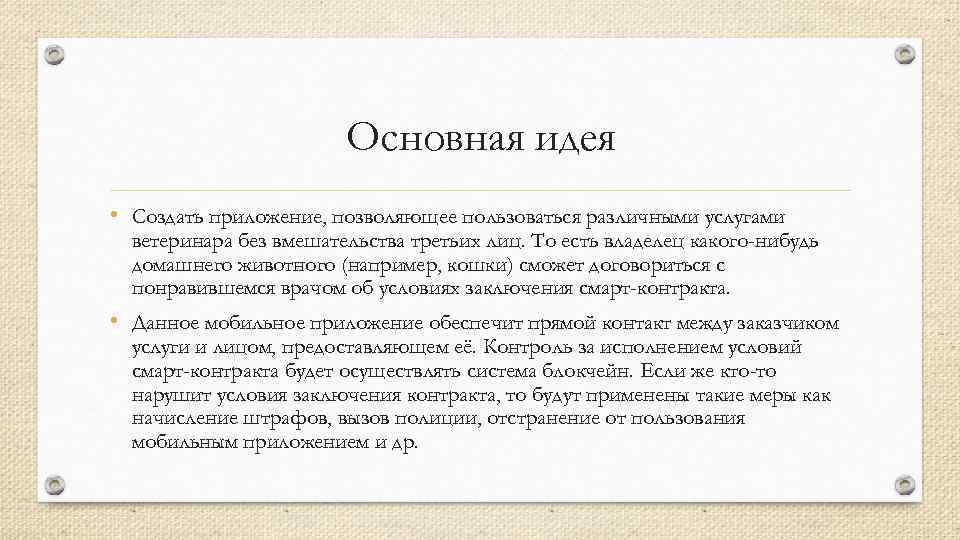 Основная идея

• Создать приложение, позволяющее пользоваться различными услугами ветеринара без вмешательства третьих лиц. То есть владелец какого-нибудь домашнего животного (например, кошки) сможет договориться с понравившемся врачом об условиях заключения смарт-контракта.

• Данное мобильное приложение обеспечит прямой контакт между заказчиком услуги и лицом, предоставляющем её. Контроль за исполнением условий смарт-контракта будет осуществлять система блокчейн. Если же кто-то нарушит условия заключения контракта, то будут применены такие меры как начисление штрафов, вызов полиции, отстранение от пользования мобильным приложением и др.